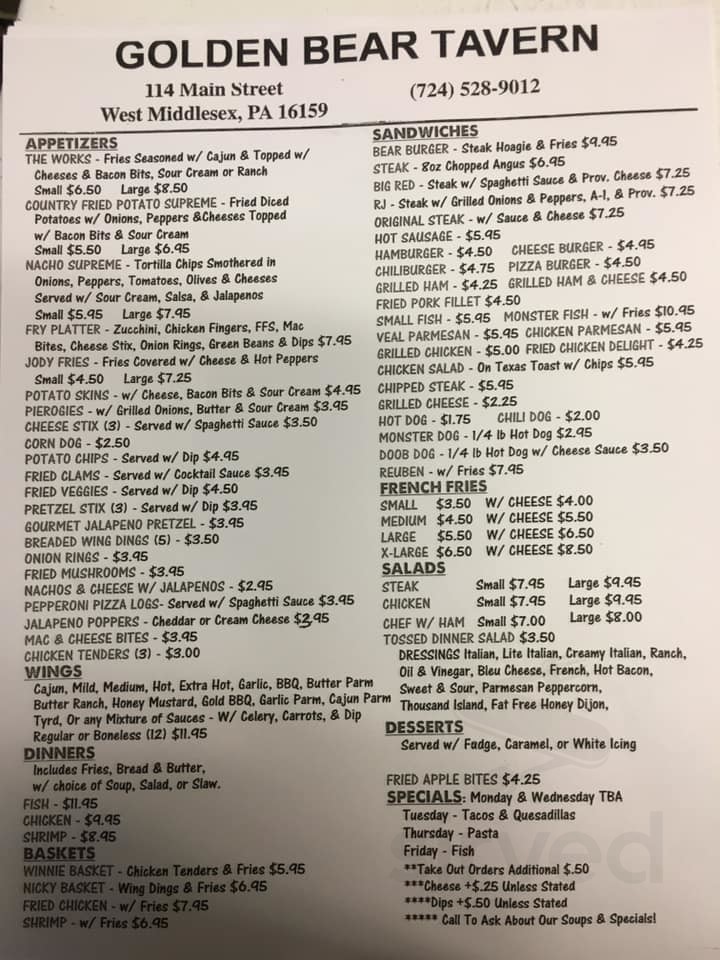 GOLDEN BEAR TAVERN

114 Main Street (724) 528-9012
West Middlesex, PA 16159

APPETIZERS
THE WORKS - Fries Seasoned w/ Cajun & Topped w/ Cheeses & Bacon Bits, Sour Cream or Ranch
Small $6.50 Large $8.50
COUNTRY FRIED POTATO SUPREME - Fried Diced Potatoes w/ Onions, Peppers &Cheeses Topped w/ Bacon Bits & Sour Cream
Small $5.50 Large $6.95
NACHO SUPREME - Tortilla Chips Smothered in Onions, Peppers, Tomatoes, Olives & Cheeses Served w/ Sour Cream, Salsa, & Jalapenos
Small $5.95 Large $7.95
FRY PLATTER - Zucchini, Chicken Fingers, FFS, Mac Bites, Cheese Stix, Onion Rings, Green Beans & Dips $7.95
JODY FRIES - Fries Covered w/ Cheese & Hot Peppers
Small $4.50 Large $7.25
POTATO SKINS - w/ Cheese, Bacon Bits & Sour Cream $4.95
PIEROGIES - w/ Grilled Onions, Butter & Sour Cream $3.95
CHEESE STIX (3) - Served w/ Spaghetti Sauce $3.50
CORN DOG - $2.50
POTATO CHIPS - Served w/ Dip $4.95
FRIED CLAMS - Served w/ Cocktail Sauce $3.95
FRIED VEGGIES - Served w/ Dip $4.50
PRETZEL STIX (3) - Served w/ Dip $3.95
GOURMET JALAPENO PRETZEL - $3.95
BREADED WING DINGS (5) - $3.50
ONION RINGS - $3.95
FRIED MUSHROOMS - $3.95
NACHOS & CHEESE W/ JALAPENOS - $2.95
PEPPERONI PIZZA LOGS- Served w/ Spaghetti Sauce $3.95
JALAPENO POPPERS - Cheddar or Cream Cheese $3.95
MAC & CHEESE BITES - $3.95
CHICKEN TENDERS (3) - $3.00
WINGS
Cajun, Mild, Medium, Hot, Extra Hot, Garlic, BBQ, Butter Parm Butter Ranch, Honey Mustard, Gold BBQ, Garlic Parm, Cajun Parm Tyrd, Or any Mixture of Sauces - W/ Celery, Carrots, & Dip
Regular or Boneless (12) $11.95
DINNERS
Includes Fries, Bread & Butter, w/ choice of Soup, Salad, or Slaw.
FISH - $11.95
CHICKEN - $9.95
SHRIMP - $8.95
BASKETS
WINNIE BASKET - Chicken Tenders & Fries $5.95
NICKY BASKET - Wing Dings & Fries $6.95
FRIED CHICKEN - w/ Fries $7.95
SHRIMP - w/ Fries $6.95

SANDWICHES
BEAR BURGER - Steak Hoagie & Fries $9.95
STEAK - 8oz Chopped Angus $6.95
BIG RED - Steak w/ Spaghetti Sauce & Prov. Cheese $7.25
RJ - Steak w/ Grilled Onions & Peppers, A-1, & Prov. $7.25
ORIGINAL STEAK - w/ Sauce & Cheese $7.25
HOT SAUSAGE - $5.95
HAMBURGER - $4.50 CHEESE BURGER - $4.95
CHILIBURGER - $4.75 PIZZA BURGER - $4.50
GRILLED HAM - $4.25 GRILLED HAM & CHEESE $4.50
FRIED PORK FILLET $4.50
SMALL FISH - $5.95 MONSTER FISH - w/ Fries $10.95
VEAL PARMESAN - $5.95 CHICKEN PARMESAN - $5.95
GRILLED CHICKEN - $5.00 FRIED CHICKEN DELIGHT - $4.25
CHICKEN SALAD - On Texas Toast w/ Chips $5.95
CHIPPED STEAK - $5.95
GRILLED CHEESE - $2.25
HOT DOG - $1.75 CHILI DOG - $2.00
MONSTER DOG - 1/4 lb Hot Dog $2.95
DOOB DOG - 1/4 lb Hot Dog w/ Cheese Sauce $3.50
REUBEN - w/ Fries $7.95
FRENCH FRIES
SMALL $3.50 W/ CHEESE $4.00
MEDIUM $4.50 W/ CHEESE $5.50
LARGE $5.50 W/ CHEESE $6.50
X-LARGE $6.50 W/ CHEESE $8.50
SALADS
STEAK Small $7.95 Large $9.95
CHICKEN Small $7.95 Large $9.95
CHEF W/ HAM Small $7.00 Large $8.00
TOSSED DINNER SALAD $3.50
DRESSINGS Italian, Lite Italian, Creamy Italian, Ranch, Oil & Vinegar, Bleu Cheese, French, Hot Bacon, Sweet & Sour, Parmesan Peppercorn, Thousand Island, Fat Free Honey Dijon,
DESSERTS
Served w/ Fudge, Caramel, or White Icing

FRIED APPLE BITES $4.25
SPECIALS: Monday & Wednesday TBA
Tuesday - Tacos & Quesadillas
Thursday - Pasta
Friday - Fish
**Take Out Orders Additional $.50
***Cheese +$.25 Unless Stated
****Dips +$.50 Unless Stated
***** Call To Ask About Our Soups & Specials!